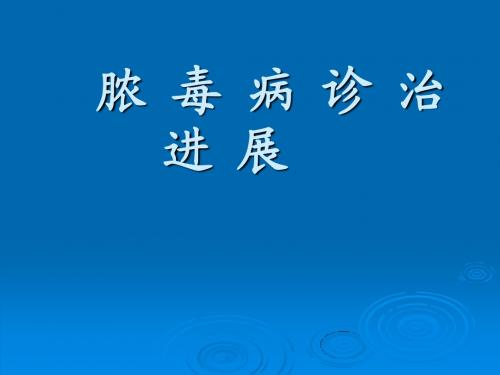 脓 毒 病 诊 治 进 展